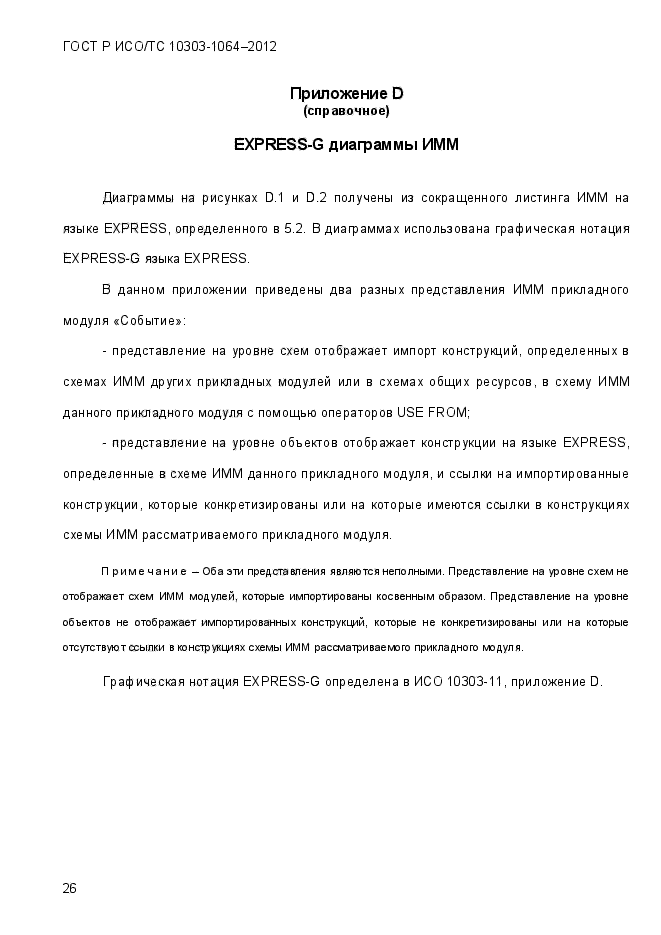 ГОСТ Р ИСО/ТС 10303-1064–2012

Приложение D
(справочное)

EXPRESS-G диаграммы ИММ

Диаграммы на рисунках D.1 и D.2 получены из сокращенного листинга ИММ на языке EXPRESS, определенного в 5.2. В диаграммах использована графическая нотация EXPRESS-G языка EXPRESS.

В данном приложении приведены два разных представления ИММ прикладного модуля «Событие»:

- представление на уровне схем отображает импорт конструкций, определенных в схемах ИММ других прикладных модулей или в схемах общих ресурсов, в схему ИММ данного прикладного модуля с помощью операторов USE FROM;

- представление на уровне объектов отображает конструкции на языке EXPRESS, определенные в схеме ИММ данного прикладного модуля, и ссылки на импортированные конструкции, которые конкретизированы или на которые имеются ссылки в конструкциях схемы ИММ рассматриваемого прикладного модуля.

Примечание – Оба эти представления являются неполными. Представление на уровне схем не отображает схем ИММ модулей, которые импортированы косвенным образом. Представление на уровне объектов не отображает импортированных конструкций, которые не конкретизированы или на которые отсутствуют ссылки в конструкциях схемы ИММ рассматриваемого прикладного модуля.

Графическая нотация EXPRESS-G определена в ИСО 10303-11, приложение D.

26